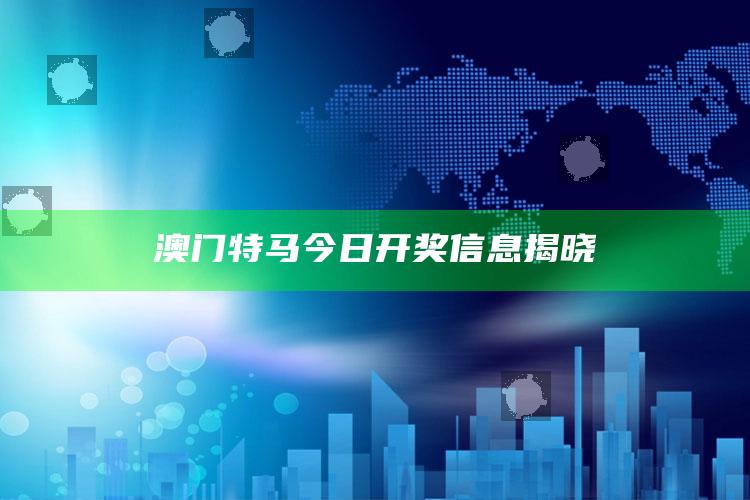 澳门特马今日开奖信息揭晓